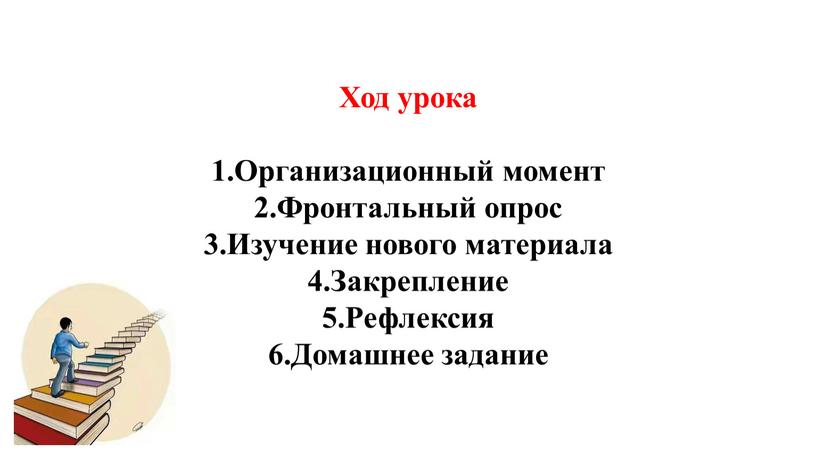 Ход урока

1.Организационный момент
2.Фронтальный опрос
3.Изучение нового материала
4.Закрепление
5.Рефлексия
6.Домашнее задание